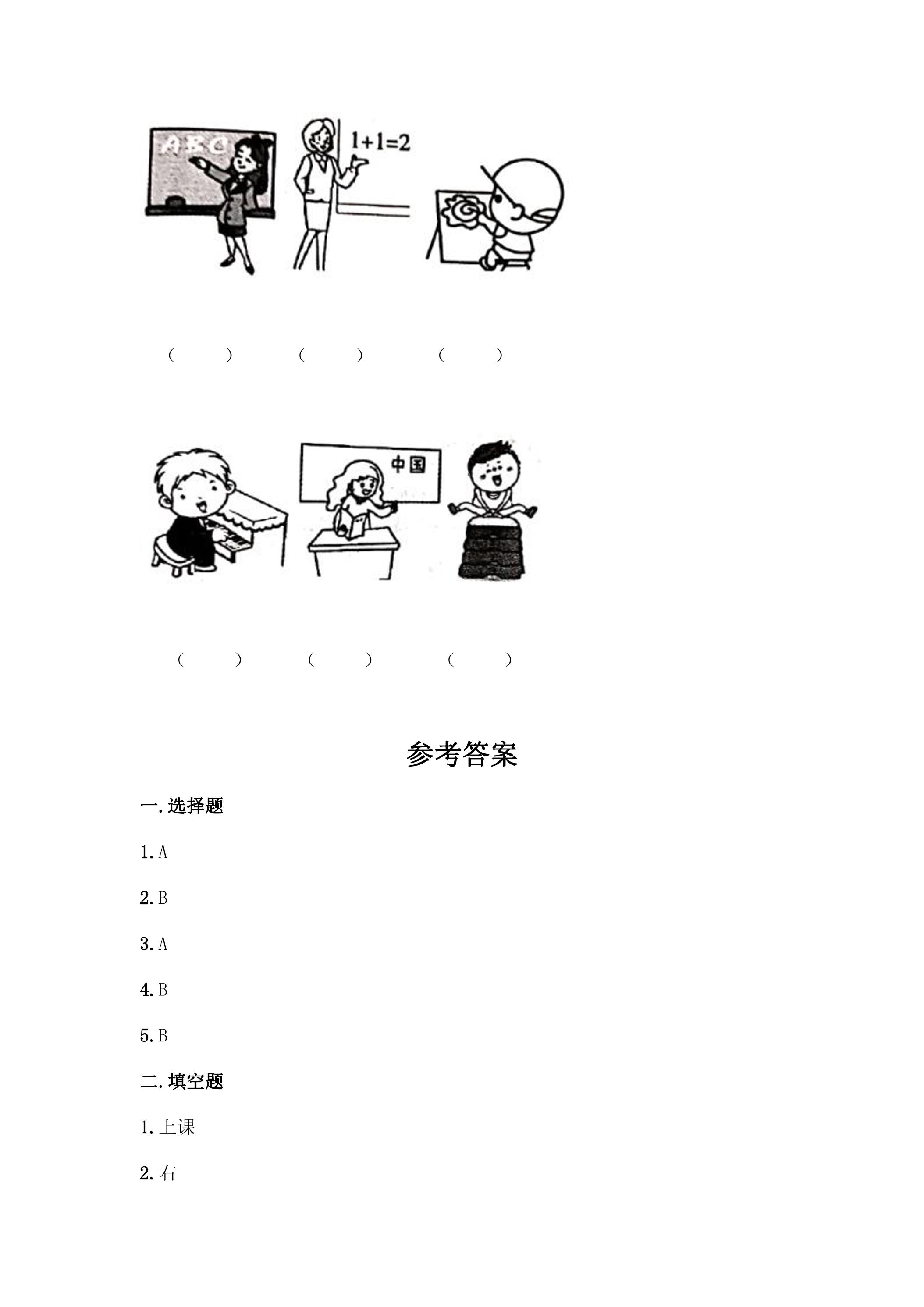 ABC

1+1=2

(　　)　(　　)　(　　)

中国

(　　)　(　　)　(　　)

参考答案

一.选择题

1.A

2.B

3.A

4.B

5.B

二.填空题

1.上课

2.右